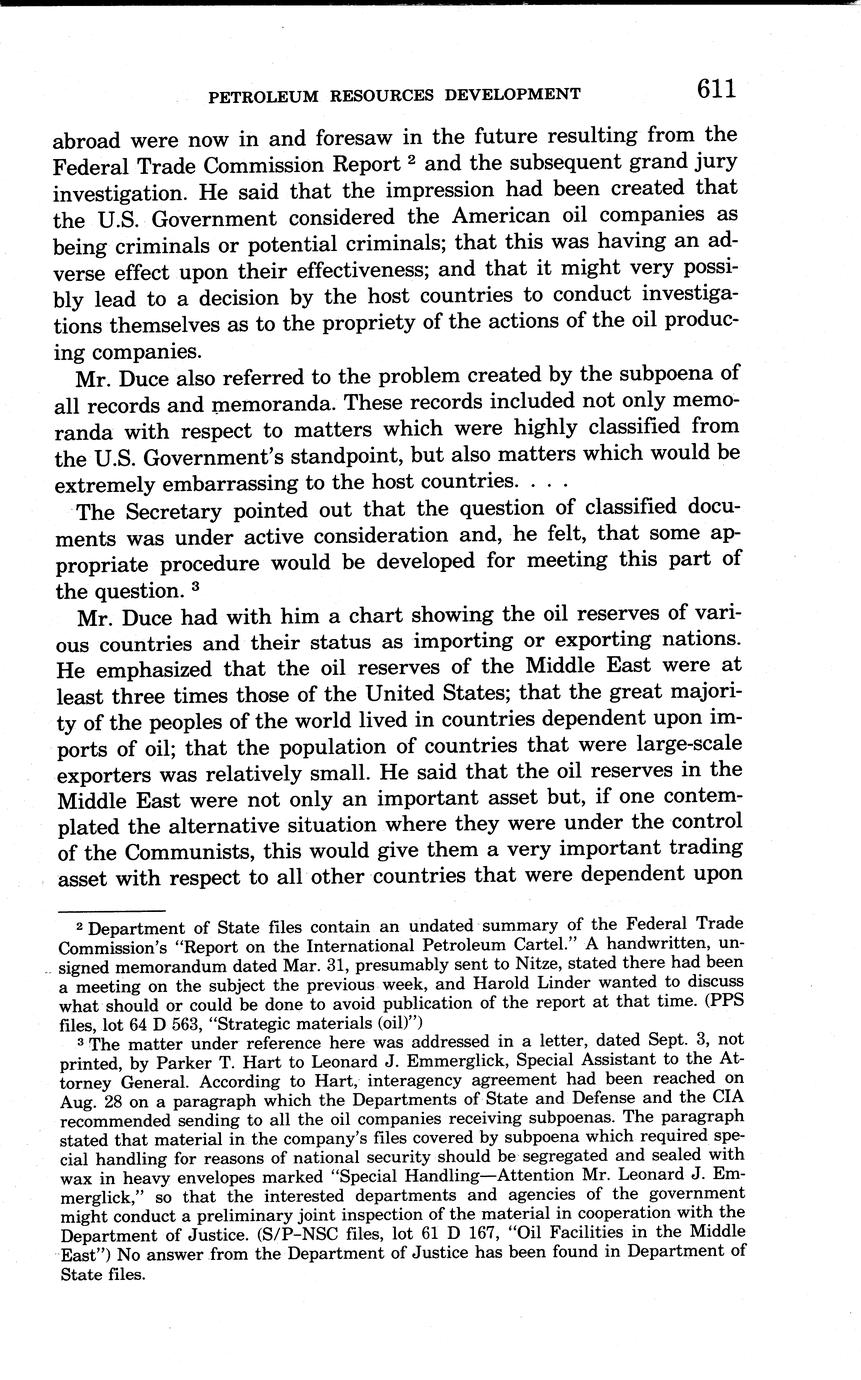 PETROLEUM RESOURCES DEVELOPMENT 611

abroad were now in and foresaw in the future resulting from the Federal Trade Commission Report $^2$ and the subsequent grand jury investigation. He said that the impression had been created that the U.S. Government considered the American oil companies as being criminals or potential criminals; that this was having an adverse effect upon their effectiveness; and that it might very possibly lead to a decision by the host countries to conduct investigations themselves as to the propriety of the actions of the oil producing companies.

Mr. Duce also referred to the problem created by the subpoena of all records and memoranda. These records included not only memoranda with respect to matters which were highly classified from the U.S. Government's standpoint, but also matters which would be extremely embarrassing to the host countries. . . .

The Secretary pointed out that the question of classified documents was under active consideration and, he felt, that some appropriate procedure would be developed for meeting this part of the question. $^3$

Mr. Duce had with him a chart showing the oil reserves of various countries and their status as importing or exporting nations. He emphasized that the oil reserves of the Middle East were at least three times those of the United States; that the great majority of the peoples of the world lived in countries dependent upon imports of oil; that the population of countries that were large-scale exporters was relatively small. He said that the oil reserves in the Middle East were not only an important asset but, if one contemplated the alternative situation where they were under the control of the Communists, this would give them a very important trading asset with respect to all other countries that were dependent upon

$^2$ Department of State files contain an undated summary of the Federal Trade Commission's "Report on the International Petroleum Cartel." A handwritten, unsigned memorandum dated Mar. 31, presumably sent to Nitze, stated there had been a meeting on the subject the previous week, and Harold Linder wanted to discuss what should or could be done to avoid publication of the report at that time. (PPS files, lot 64 D 563, "Strategic materials (oil)")

$^3$ The matter under reference here was addressed in a letter, dated Sept. 3, not printed, by Parker T. Hart to Leonard J. Emmerglick, Special Assistant to the Attorney General. According to Hart, interagency agreement had been reached on Aug. 28 on a paragraph which the Departments of State and Defense and the CIA recommended sending to all the oil companies receiving subpoenas. The paragraph stated that material in the company's files covered by subpoena which required special handling for reasons of national security should be segregated and sealed with wax in heavy envelopes marked "Special Handling—Attention Mr. Leonard J. Emmerglick," so that the interested departments and agencies of the government might conduct a preliminary joint inspection of the material in cooperation with the Department of Justice. (S/P-NSC files, lot 61 D 167, "Oil Facilities in the Middle East") No answer from the Department of Justice has been found in Department of State files.